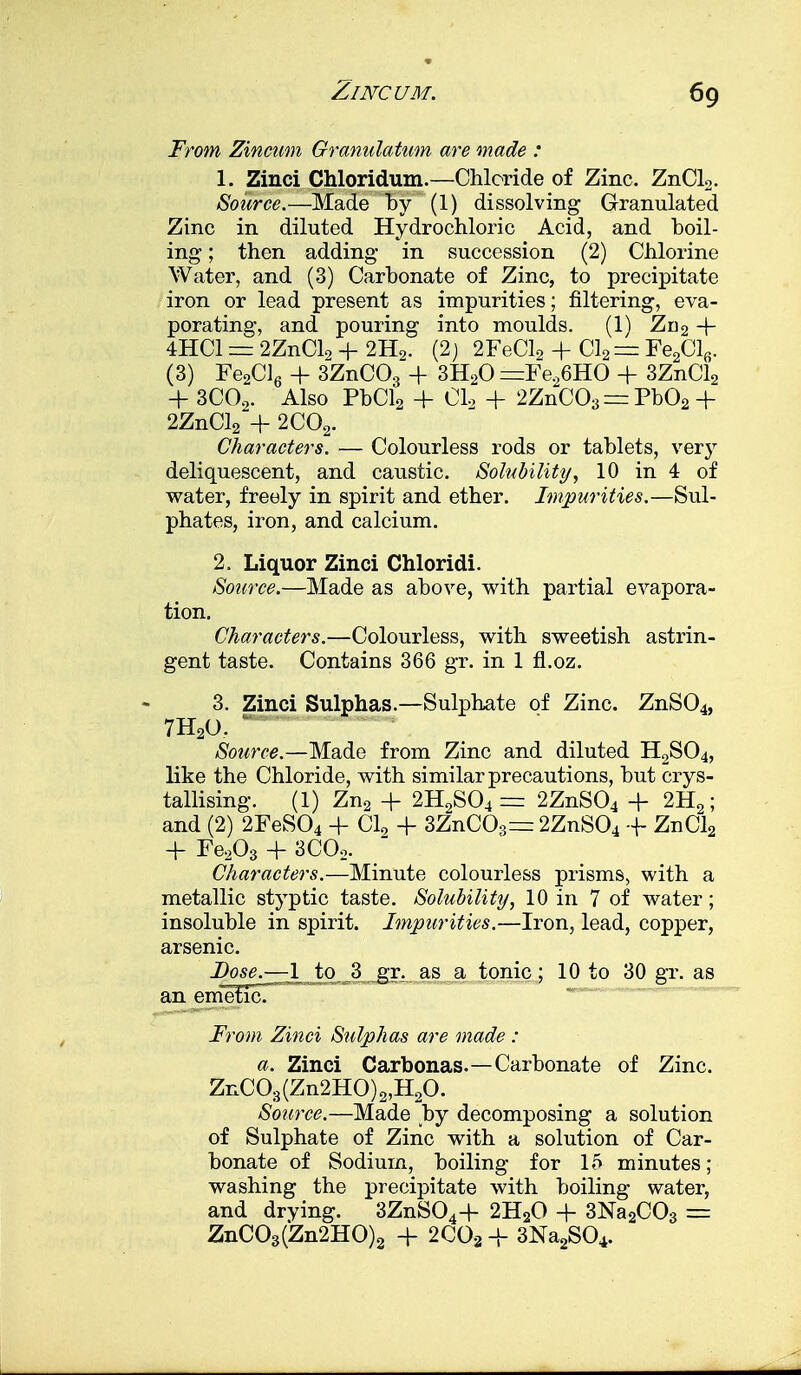 ZINCUM. 69

From Zincum Granulatum are made :

1. Zinci Chloridum.—Chloride of Zinc. $ZnCl_2$.

Source.—Made by (1) dissolving Granulated Zinc in diluted Hydrochloric Acid, and boiling; then adding in succession (2) Chlorine Water, and (3) Carbonate of Zinc, to precipitate iron or lead present as impurities; filtering, evaporating, and pouring into moulds. (1) $Zn_2 + 4HCl = 2ZnCl_2 + 2H_2$. (2) $2FeCl_2 + Cl_2 = Fe_2Cl_6$. (3) $Fe_2Cl_6 + 3ZnCO_3 + 3H_2O = Fe_26HO + 3ZnCl_2 + 3CO_2$. Also $PbCl_2 + Cl_2 + 2ZnCO_3 = PbO_2 + 2ZnCl_2 + 2CO_2$.

Characters. — Colourless rods or tablets, very deliquescent, and caustic. Solubility, 10 in 4 of water, freely in spirit and ether. Impurities.—Sulphates, iron, and calcium.

2. Liquor Zinci Chloridi.

Source.—Made as above, with partial evaporation.

Characters.—Colourless, with sweetish astringent taste. Contains 366 gr. in 1 fl.oz.

3. Zinci Sulphas.—Sulphate of Zinc. $ZnSO_4, 7H_2O$.

Source.—Made from Zinc and diluted $H_2SO_4$, like the Chloride, with similar precautions, but crystallising. (1) $Zn_2 + 2H_2SO_4 = 2ZnSO_4 + 2H_2$; and (2) $2FeSO_4 + Cl_2 + 3ZnCO_3 = 2ZnSO_4 + ZnCl_2 + Fe_2O_3 + 3CO_2$.

Characters.—Minute colourless prisms, with a metallic styptic taste. Solubility, 10 in 7 of water; insoluble in spirit. Impurities.—Iron, lead, copper, arsenic.

Dose.—1 to 3 gr. as a tonic; 10 to 30 gr. as an emetic.

From Zinci Sulphas are made :

a. Zinci Carbonas.—Carbonate of Zinc. $ZnCO_3(Zn2HO)_2,H_2O$.

Source.—Made by decomposing a solution of Sulphate of Zinc with a solution of Carbonate of Sodium, boiling for 15 minutes; washing the precipitate with boiling water, and drying. $3ZnSO_4 + 2H_2O + 3Na_2CO_3 = ZnCO_3(Zn2HO)_2 + 2CO_2 + 3Na_2SO_4$.